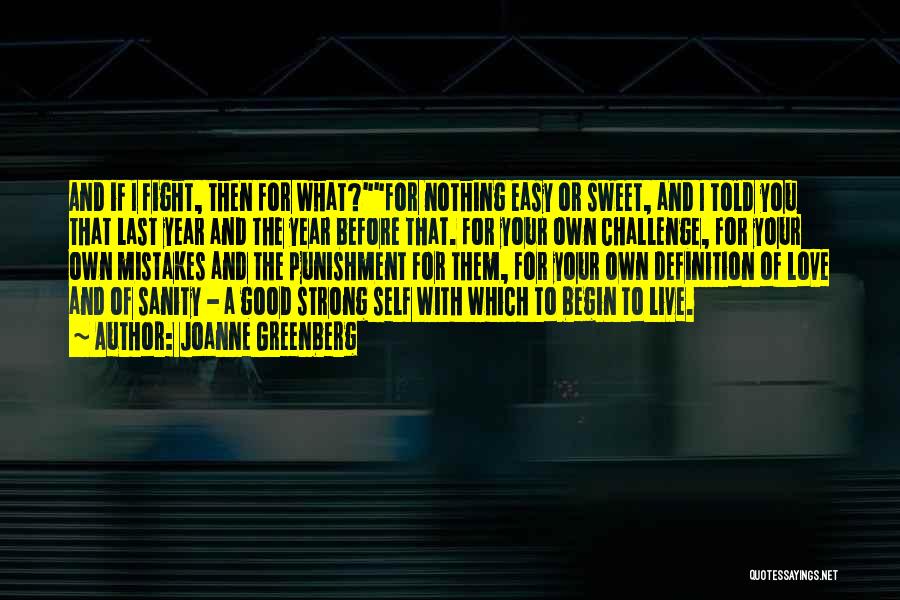 AND IF I FIGHT, THEN FOR WHAT?""FOR NOTHING EASY OR SWEET, AND I TOLD YOU THAT LAST YEAR AND THE YEAR BEFORE THAT. FOR YOUR OWN CHALLENGE, FOR YOUR OWN MISTAKES AND THE PUNISHMENT FOR THEM, FOR YOUR OWN DEFINITION OF LOVE AND OF SANITY - A GOOD STRONG SELF WITH WHICH TO BEGIN TO LIVE.

~ AUTHOR: JOANNE GREENBERG

QUOTESSAYINGS.NET